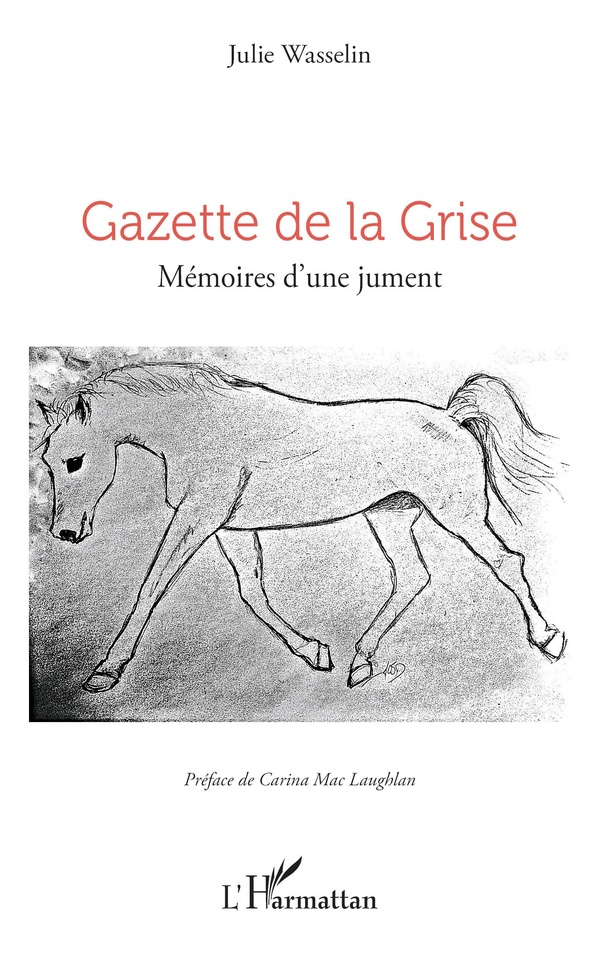 Julie Wasselin

Gazette de la Grise

Mémoires d'une jument

Préface de Carina Mac Laughlan

L'Harmattan